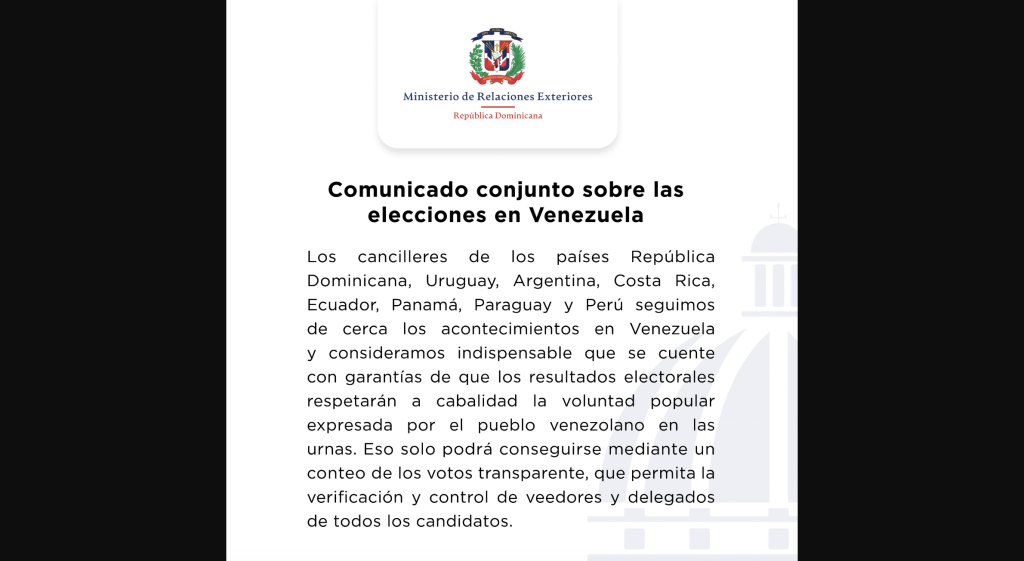 Ministerio de Relaciones Exteriores

República Dominicana

Comunicado conjunto sobre las elecciones en Venezuela

Los cancilleres de los países República Dominicana, Uruguay, Argentina, Costa Rica, Ecuador, Panamá, Paraguay y Perú seguimos de cerca los acontecimientos en Venezuela y consideramos indispensable que se cuente con garantías de que los resultados electorales respetarán a cabalidad la voluntad popular expresada por el pueblo venezolano en las urnas. Eso solo podrá conseguirse mediante un conteo de los votos transparente, que permita la verificación y control de veedores y delegados de todos los candidatos.